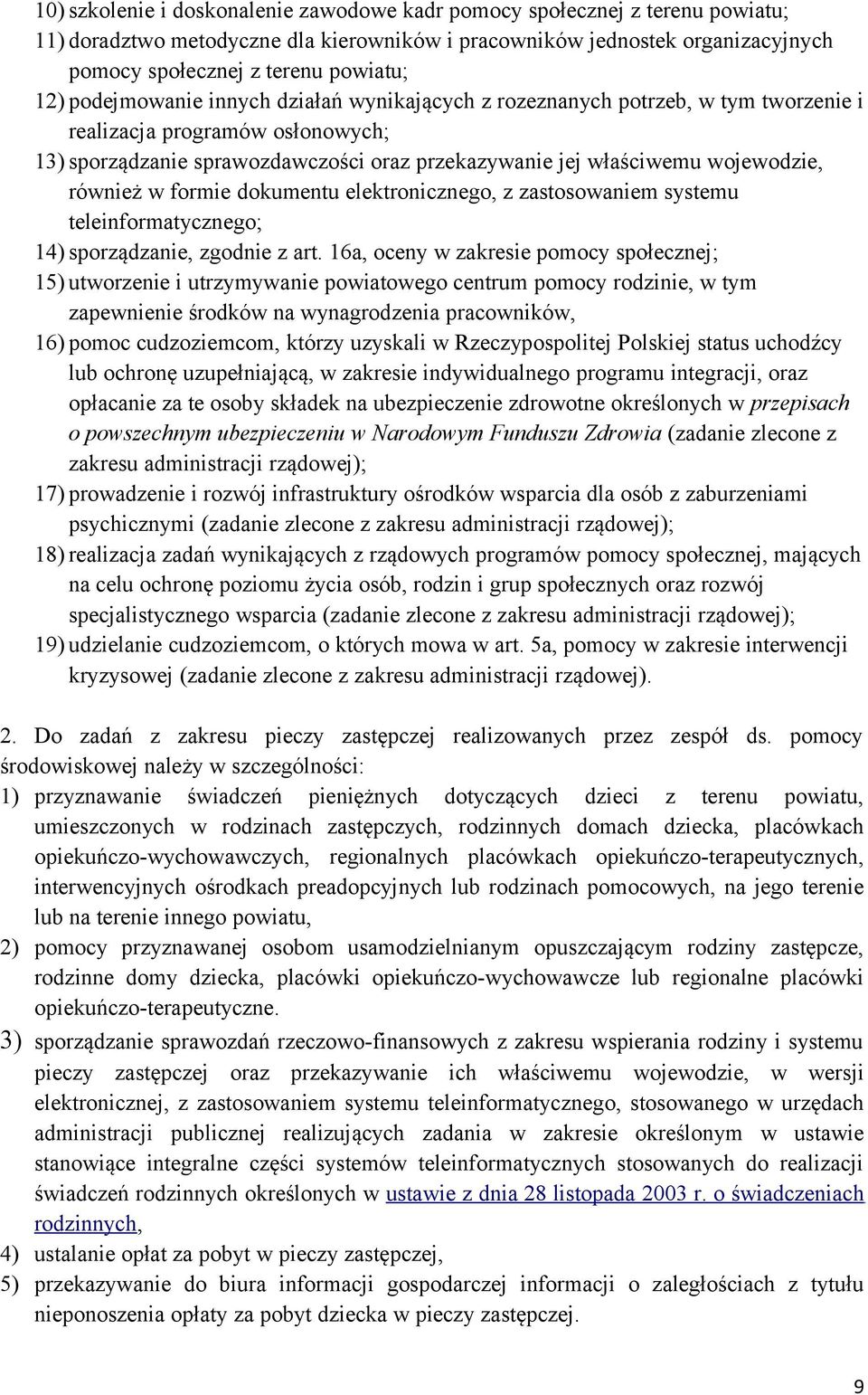 10) szkolenie i doskonalenie zawodowe kadr pomocy społecznej z terenu powiatu;
11) doradztwo metodyczne dla kierowników i pracowników jednostek organizacyjnych pomocy społecznej z terenu powiatu;
12) podejmowanie innych działań wynikających z rozeznanych potrzeb, w tym tworzenie i realizacja programów osłonowych;
13) sporządzanie sprawozdawczości oraz przekazywanie jej właściwemu wojewodzie, również w formie dokumentu elektronicznego, z zastosowaniem systemu teleinformatycznego;
14) sporządzanie, zgodnie z art. 16a, oceny w zakresie pomocy społecznej;
15) utworzenie i utrzymywanie powiatowego centrum pomocy rodzinie, w tym zapewnienie środków na wynagrodzenia pracowników,
16) pomoc cudzoziemcom, którzy uzyskali w Rzeczypospolitej Polskiej status uchodźcy lub ochronę uzupełniającą, w zakresie indywidualnego programu integracji, oraz opłacanie za te osoby składek na ubezpieczenie zdrowotne określonych w przepisach o powszechnym ubezpieczeniu w Narodowym Funduszu Zdrowia (zadanie zlecone z zakresu administracji rządowej);
17) prowadzenie i rozwój infrastruktury ośrodków wsparcia dla osób z zaburzeniami psychicznymi (zadanie zlecone z zakresu administracji rządowej);
18) realizacja zadań wynikających z rządowych programów pomocy społecznej, mających na celu ochronę poziomu życia osób, rodzin i grup społecznych oraz rozwój specjalistycznego wsparcia (zadanie zlecone z zakresu administracji rządowej);
19) udzielanie cudzoziemcom, o których mowa w art. 5a, pomocy w zakresie interwencji kryzysowej (zadanie zlecone z zakresu administracji rządowej).

2. Do zadań z zakresu pieczy zastępczej realizowanych przez zespół ds. pomocy środowiskowej należy w szczególności:
1) przyznawanie świadczeń pieniężnych dotyczących dzieci z terenu powiatu, umieszczonych w rodzinach zastępczych, rodzinnych domach dziecka, placówkach opiekuńczo-wychowawczych, regionalnych placówkach opiekuńczo-terapeutycznych, interwencyjnych ośrodkach preadopcyjnych lub rodzinach pomocowych, na jego terenie lub na terenie innego powiatu,
2) pomocy przyznawanej osobom usamodzielnianym opuszczającym rodziny zastępcze, rodzinne domy dziecka, placówki opiekuńczo-wychowawcze lub regionalne placówki opiekuńczo-terapeutyczne.
3) sporządzanie sprawozdań rzeczowo-finansowych z zakresu wspierania rodziny i systemu pieczy zastępczej oraz przekazywanie ich właściwemu wojewodzie, w wersji elektronicznej, z zastosowaniem systemu teleinformatycznego, stosowanego w urzędach administracji publicznej realizujących zadania w zakresie określonym w ustawie stanowiące integralne części systemów teleinformatycznych stosowanych do realizacji świadczeń rodzinnych określonych w ustawie z dnia 28 listopada 2003 r. o świadczeniach rodzinnych,
4) ustalanie opłat za pobyt w pieczy zastępczej,
5) przekazywanie do biura informacji gospodarczej informacji o zaległościach z tytułu nieponoszenia opłaty za pobyt dziecka w pieczy zastępczej.

9